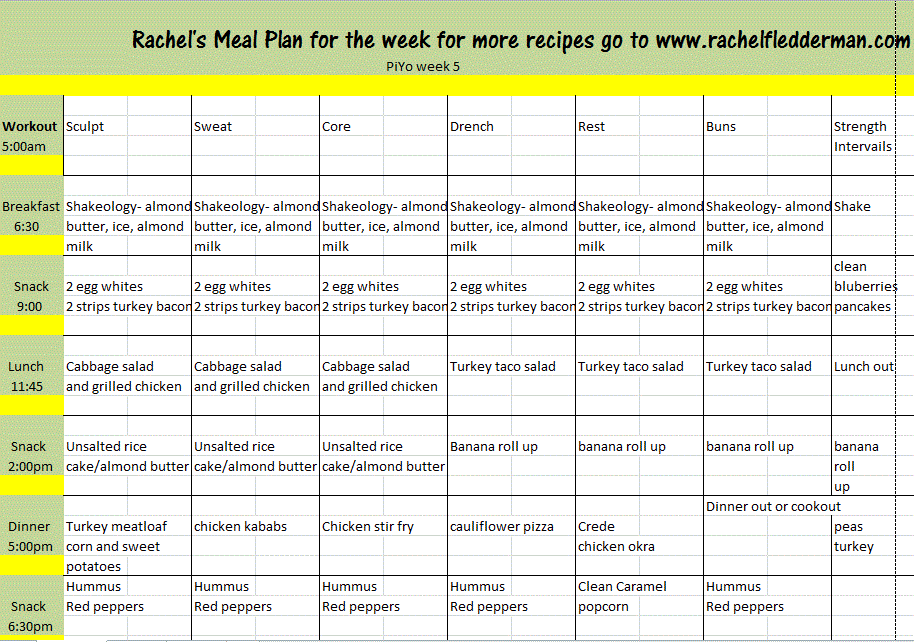 Rachel's Meal Plan for the week for more recipes go to www.rachelfledderman.com

PiYo week 5

| | | | | | | | |
|---|---|---|---|---|---|---|---|
| Workout 5:00am | Sculpt | Sweat | Core | Drench | Rest | Buns | Strength Intervails |
| Breakfast 6:30 | Shakeology- almond butter, ice, almond milk | Shakeology- almond butter, ice, almond milk | Shakeology- almond butter, ice, almond milk | Shakeology- almond butter, ice, almond milk | Shakeology- almond butter, ice, almond milk | Shakeology- almond butter, ice, almond milk | Shake |
| Snack 9:00 | 2 egg whites 2 strips turkey bacon | 2 egg whites 2 strips turkey bacon | 2 egg whites 2 strips turkey bacon | 2 egg whites 2 strips turkey bacon | 2 egg whites 2 strips turkey bacon | 2 egg whites 2 strips turkey bacon | clean bluberries pancakes |
| Lunch 11:45 | Cabbage salad and grilled chicken | Cabbage salad and grilled chicken | Cabbage salad and grilled chicken | Turkey taco salad | Turkey taco salad | Turkey taco salad | Lunch out |
| Snack 2:00pm | Unsalted rice cake/almond butter | Unsalted rice cake/almond butter | Unsalted rice cake/almond butter | Banana roll up | banana roll up | banana roll up | banana roll up |
| Dinner 5:00pm | Turkey meatloaf corn and sweet potatoes | chicken kababs | Chicken stir fry | cauliflower pizza | Crede chicken okra | Dinner out or cookout | peas turkey |
| Snack 6:30pm | Hummus Red peppers | Hummus Red peppers | Hummus Red peppers | Hummus Red peppers | Clean Caramel popcorn | Hummus Red peppers | |